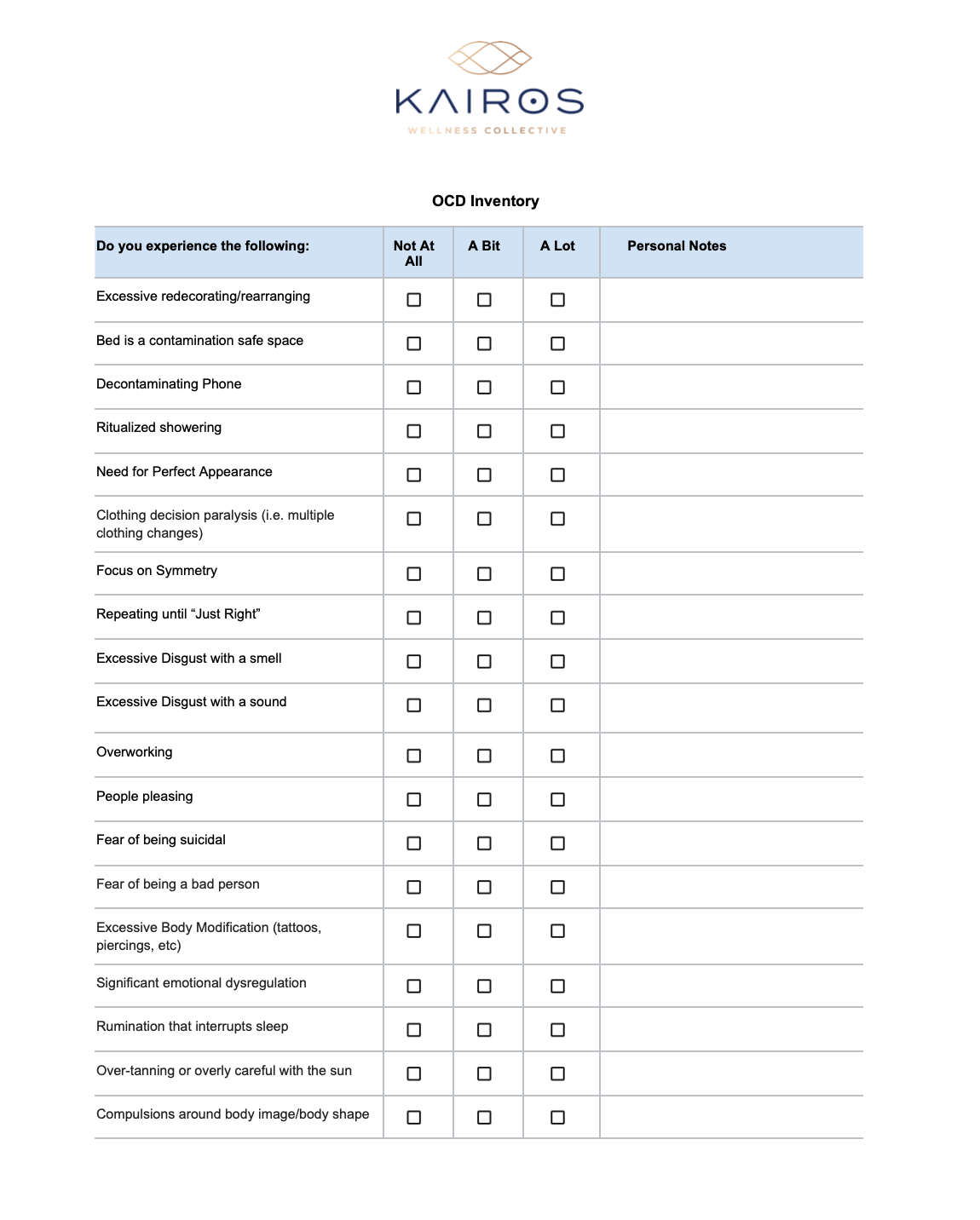 KAIROS
WELLNESS COLLECTIVE

OCD Inventory

| Do you experience the following: | Not At All | A Bit | A Lot | Personal Notes |
|---|---|---|---|---|
| Excessive redecorating/rearranging | ☐ | ☐ | ☐ | |
| Bed is a contamination safe space | ☐ | ☐ | ☐ | |
| Decontaminating Phone | ☐ | ☐ | ☐ | |
| Ritualized showering | ☐ | ☐ | ☐ | |
| Need for Perfect Appearance | ☐ | ☐ | ☐ | |
| Clothing decision paralysis (i.e. multiple clothing changes) | ☐ | ☐ | ☐ | |
| Focus on Symmetry | ☐ | ☐ | ☐ | |
| Repeating until “Just Right” | ☐ | ☐ | ☐ | |
| Excessive Disgust with a smell | ☐ | ☐ | ☐ | |
| Excessive Disgust with a sound | ☐ | ☐ | ☐ | |
| Overworking | ☐ | ☐ | ☐ | |
| People pleasing | ☐ | ☐ | ☐ | |
| Fear of being suicidal | ☐ | ☐ | ☐ | |
| Fear of being a bad person | ☐ | ☐ | ☐ | |
| Excessive Body Modification (tattoos, piercings, etc) | ☐ | ☐ | ☐ | |
| Significant emotional dysregulation | ☐ | ☐ | ☐ | |
| Rumination that interrupts sleep | ☐ | ☐ | ☐ | |
| Over-tanning or overly careful with the sun | ☐ | ☐ | ☐ | |
| Compulsions around body image/body shape | ☐ | ☐ | ☐ | |